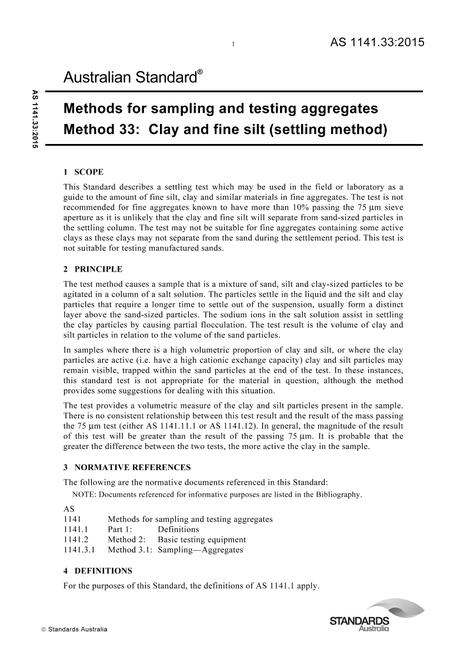 1

AS 1141.33:2015

AS 1141.33:2015

Australian Standard®

Methods for sampling and testing aggregates
Method 33: Clay and fine silt (settling method)

1 SCOPE

This Standard describes a settling test which may be used in the field or laboratory as a guide to the amount of fine silt, clay and similar materials in fine aggregates. The test is not recommended for fine aggregates known to have more than 10% passing the 75 µm sieve aperture as it is unlikely that the clay and fine silt will separate from sand-sized particles in the settling column. The test may not be suitable for fine aggregates containing some active clays as these clays may not separate from the sand during the settlement period. This test is not suitable for testing manufactured sands.

2 PRINCIPLE

The test method causes a sample that is a mixture of sand, silt and clay-sized particles to be agitated in a column of a salt solution. The particles settle in the liquid and the silt and clay particles that require a longer time to settle out of the suspension, usually form a distinct layer above the sand-sized particles. The sodium ions in the salt solution assist in settling the clay particles by causing partial flocculation. The test result is the volume of clay and silt particles in relation to the volume of the sand particles.

In samples where there is a high volumetric proportion of clay and silt, or where the clay particles are active (i.e. have a high cationic exchange capacity) clay and silt particles may remain visible, trapped within the sand particles at the end of the test. In these instances, this standard test is not appropriate for the material in question, although the method provides some suggestions for dealing with this situation.

The test provides a volumetric measure of the clay and silt particles present in the sample. There is no consistent relationship between this test result and the result of the mass passing the 75 µm test (either AS 1141.11.1 or AS 1141.12). In general, the magnitude of the result of this test will be greater than the result of the passing 75 µm. It is probable that the greater the difference between the two tests, the more active the clay in the sample.

3 NORMATIVE REFERENCES

The following are the normative documents referenced in this Standard:

NOTE: Documents referenced for informative purposes are listed in the Bibliography.

AS
1141 Methods for sampling and testing aggregates
1141.1 Part 1: Definitions
1141.2 Method 2: Basic testing equipment
1141.3.1 Method 3.1: Sampling—Aggregates

4 DEFINITIONS

For the purposes of this Standard, the definitions of AS 1141.1 apply.

© Standards Australia

STANDARDS Australia